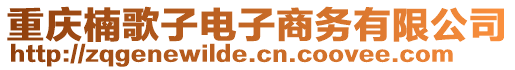 重庆楠歌子电子商务有限公司
http://zqgenewilde.cn.coovee.com